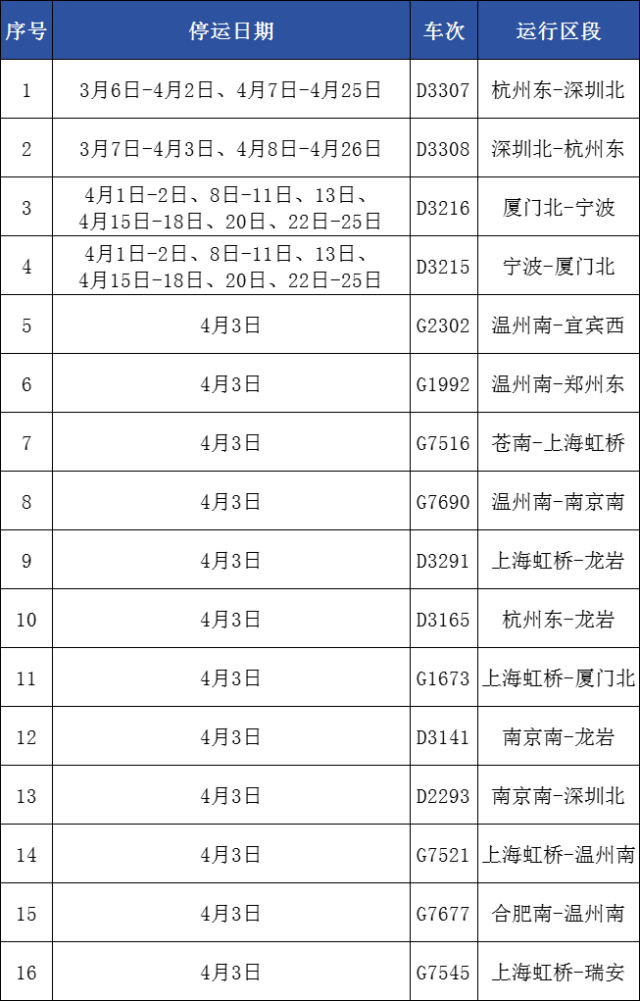 | 序号 | 停运日期 | 车次 | 运行区段 |
|---|---|---|---|
| 1 | 3月6日-4月2日、4月7日-4月25日 | D3307 | 杭州东-深圳北 |
| 2 | 3月7日-4月3日、4月8日-4月26日 | D3308 | 深圳北-杭州东 |
| 3 | 4月1日-2日、8日-11日、13日、4月15日-18日、20日、22日-25日 | D3216 | 厦门北-宁波 |
| 4 | 4月1日-2日、8日-11日、13日、4月15日-18日、20日、22日-25日 | D3215 | 宁波-厦门北 |
| 5 | 4月3日 | G2302 | 温州南-宜宾西 |
| 6 | 4月3日 | G1992 | 温州南-郑州东 |
| 7 | 4月3日 | G7516 | 苍南-上海虹桥 |
| 8 | 4月3日 | G7690 | 温州南-南京南 |
| 9 | 4月3日 | D3291 | 上海虹桥-龙岩 |
| 10 | 4月3日 | D3165 | 杭州东-龙岩 |
| 11 | 4月3日 | G1673 | 上海虹桥-厦门北 |
| 12 | 4月3日 | D3141 | 南京南-龙岩 |
| 13 | 4月3日 | D2293 | 南京南-深圳北 |
| 14 | 4月3日 | G7521 | 上海虹桥-温州南 |
| 15 | 4月3日 | G7677 | 合肥南-温州南 |
| 16 | 4月3日 | G7545 | 上海虹桥-瑞安 |